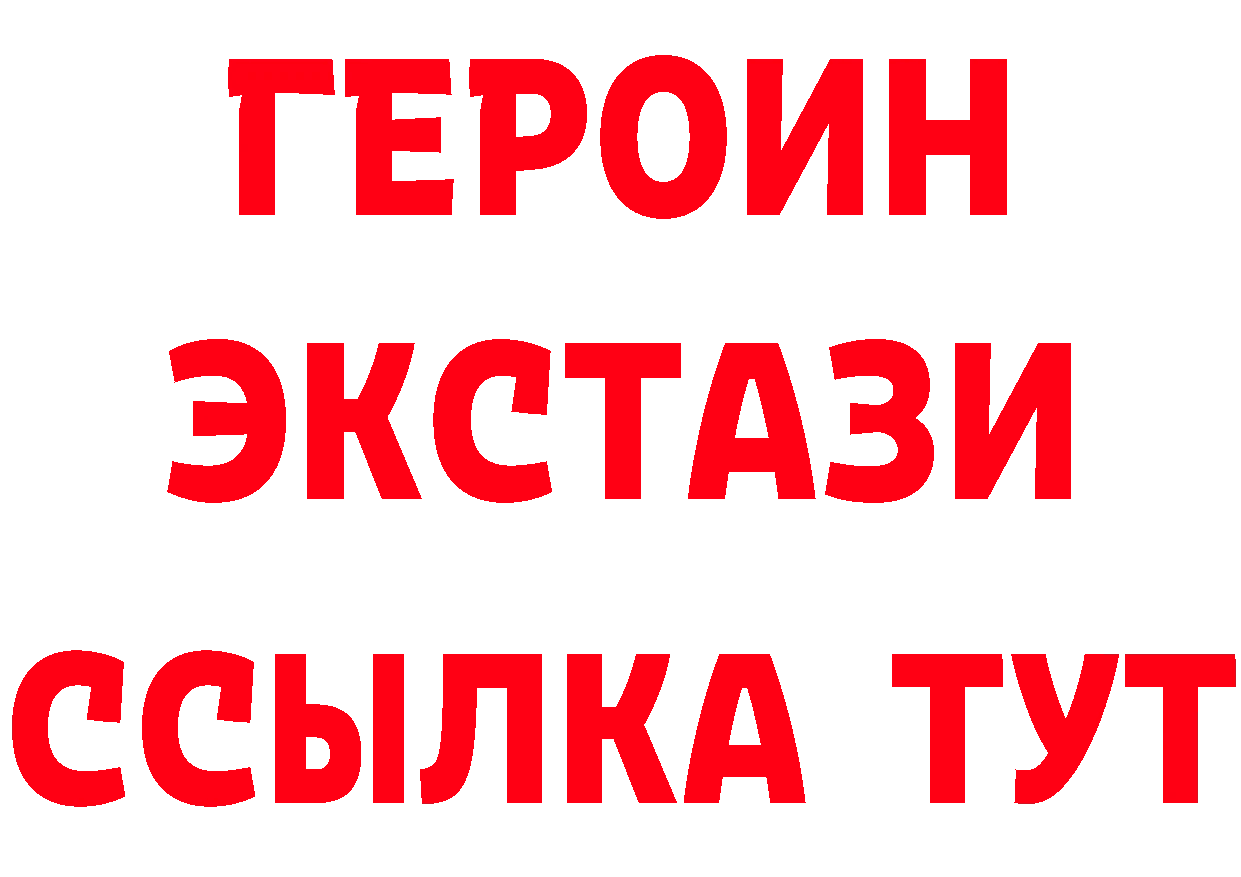 ГЕРОИН ЭКСТАЗИ ССЫЛКА ТУТ